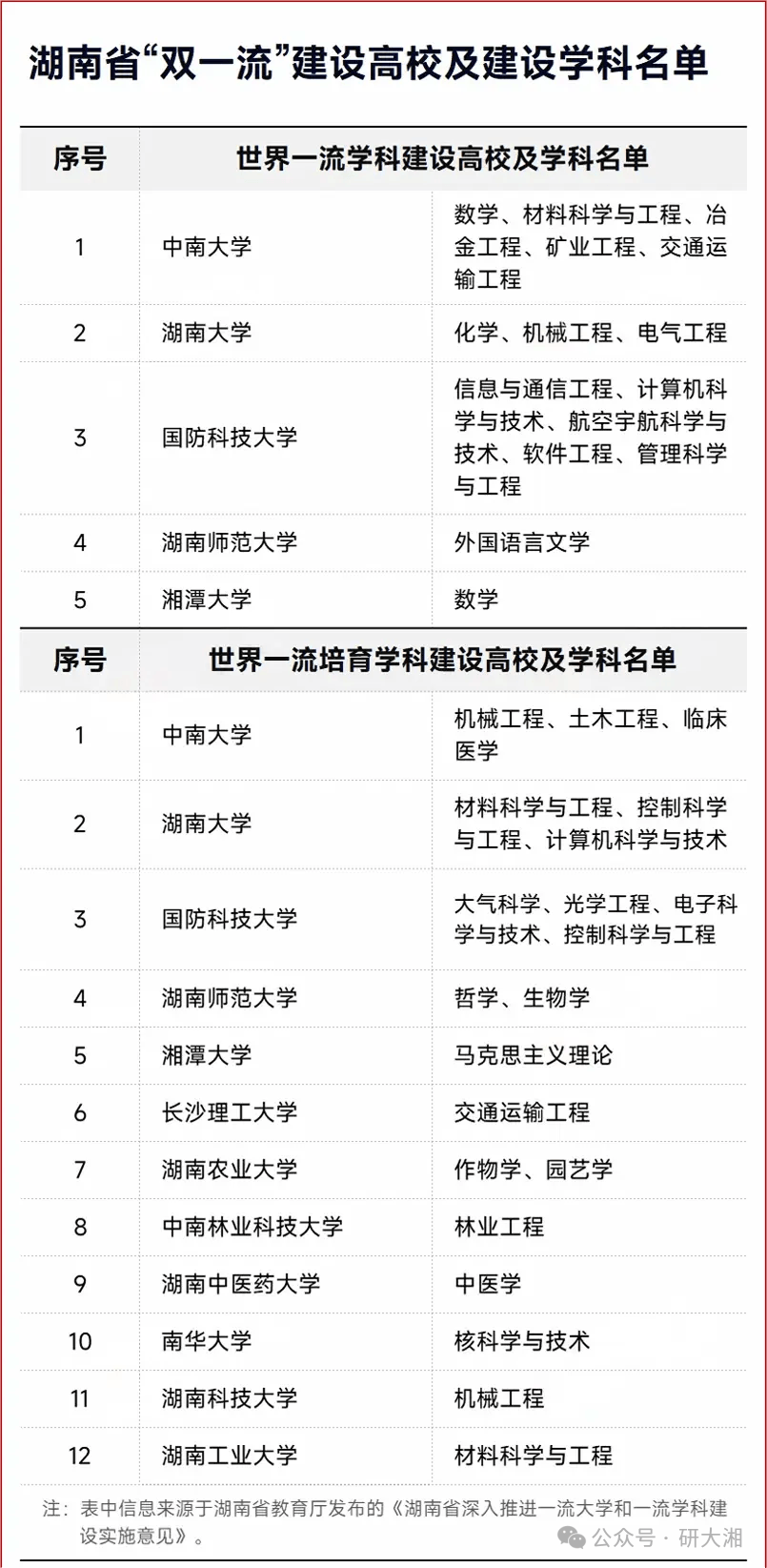 湖南省“双一流”建设高校及建设学科名单

| 序号 | 世界一流学科建设高校及学科名单 | |
|---|---|---|
| 1 | 中南大学 | 数学、材料科学与工程、冶金工程、矿业工程、交通运输工程 |
| 2 | 湖南大学 | 化学、机械工程、电气工程 |
| 3 | 国防科技大学 | 信息与通信工程、计算机科学与技术、航空宇航科学与技术、软件工程、管理科学与工程 |
| 4 | 湖南师范大学 | 外国语言文学 |
| 5 | 湘潭大学 | 数学 |

| 序号 | 世界一流培育学科建设高校及学科名单 | |
|---|---|---|
| 1 | 中南大学 | 机械工程、土木工程、临床医学 |
| 2 | 湖南大学 | 材料科学与工程、控制科学与工程、计算机科学与技术 |
| 3 | 国防科技大学 | 大气科学、光学工程、电子科学与技术、控制科学与工程 |
| 4 | 湖南师范大学 | 哲学、生物学 |
| 5 | 湘潭大学 | 马克思主义理论 |
| 6 | 长沙理工大学 | 交通运输工程 |
| 7 | 湖南农业大学 | 作物学、园艺学 |
| 8 | 中南林业科技大学 | 林业工程 |
| 9 | 湖南中医药大学 | 中医学 |
| 10 | 南华大学 | 核科学与技术 |
| 11 | 湖南科技大学 | 机械工程 |
| 12 | 湖南工业大学 | 材料科学与工程 |

注：表中信息来源于湖南省教育厅发布的《湖南省深入推进一流大学和一流学科建设实施意见》。

公众号 · 研大湘